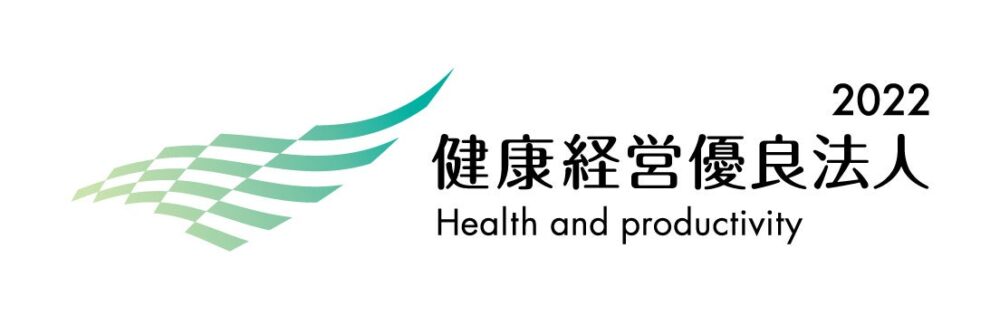 2022
健康経営優良法人
Health and productivity